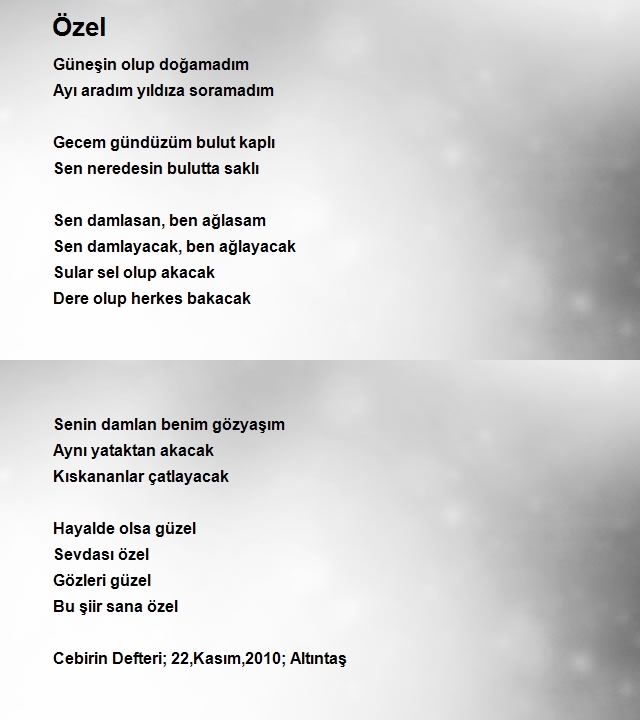 Özel

Güneşin olup doğamadım
Ayı aradım yıldıza soramadım

Gecem gündüzüm bulut kaplı
Sen neredesin bulutta saklı

Sen damlasan, ben ağlasam
Sen damlayacak, ben ağlayacak
Sular sel olup akacak
Dere olup herkes bakacak

Senin damlan benim gözyaşım
Aynı yataktan akacak
Kıskananlar çatlayacak

Hayalde olsa güzel
Sevdası özel
Gözleri güzel
Bu şiir sana özel

Cebirin Defteri; 22,Kasım,2010; Altıntaş